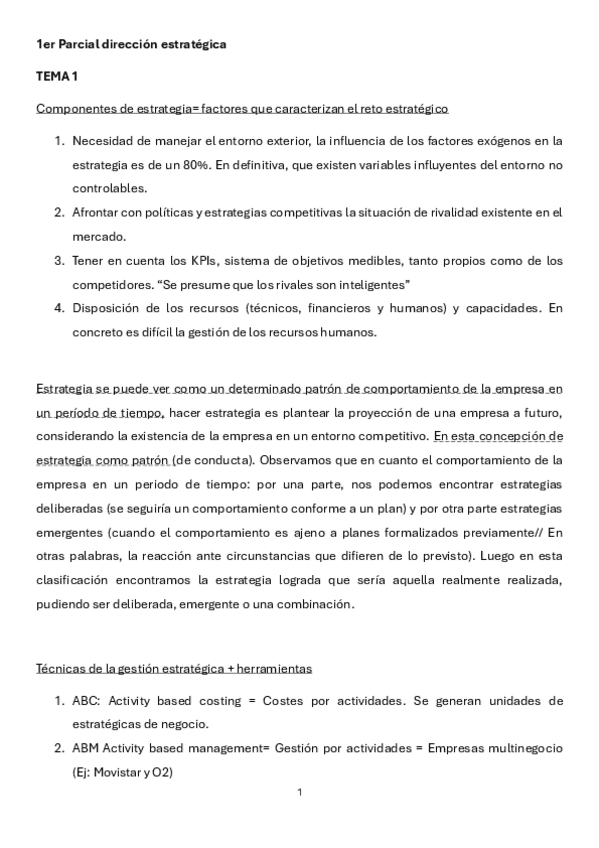 1er Parcial dirección estratégica

TEMA 1

Componentes de estrategia= factores que caracterizan el reto estratégico

1. Necesidad de manejar el entorno exterior, la influencia de los factores exógenos en la estrategia es de un 80%. En definitiva, que existen variables influyentes del entorno no controlables.
2. Afrontar con políticas y estrategias competitivas la situación de rivalidad existente en el mercado.
3. Tener en cuenta los KPIs, sistema de objetivos medibles, tanto propios como de los competidores. "Se presume que los rivales son inteligentes"
4. Disposición de los recursos (técnicos, financieros y humanos) y capacidades. En concreto es difícil la gestión de los recursos humanos.

Estrategia se puede ver como un determinado patrón de comportamiento de la empresa en un período de tiempo, hacer estrategia es plantear la proyección de una empresa a futuro, considerando la existencia de la empresa en un entorno competitivo. En esta concepción de estrategia como patrón (de conducta). Observamos que en cuanto el comportamiento de la empresa en un periodo de tiempo: por una parte, nos podemos encontrar estrategias deliberadas (se seguiría un comportamiento conforme a un plan) y por otra parte estrategias emergentes (cuando el comportamiento es ajeno a planes formalizados previamente// En otras palabras, la reacción ante circunstancias que difieren de lo previsto). Luego en esta clasificación encontramos la estrategia lograda que sería aquella realmente realizada, pudiendo ser deliberada, emergente o una combinación.

Técnicas de la gestión estratégica + herramientas

1. ABC: Activity based costing = Costes por actividades. Se generan unidades de estratégicas de negocio.
2. ABM Activity based management= Gestión por actividades = Empresas multinegocio (Ej: Movistar y O2)

1